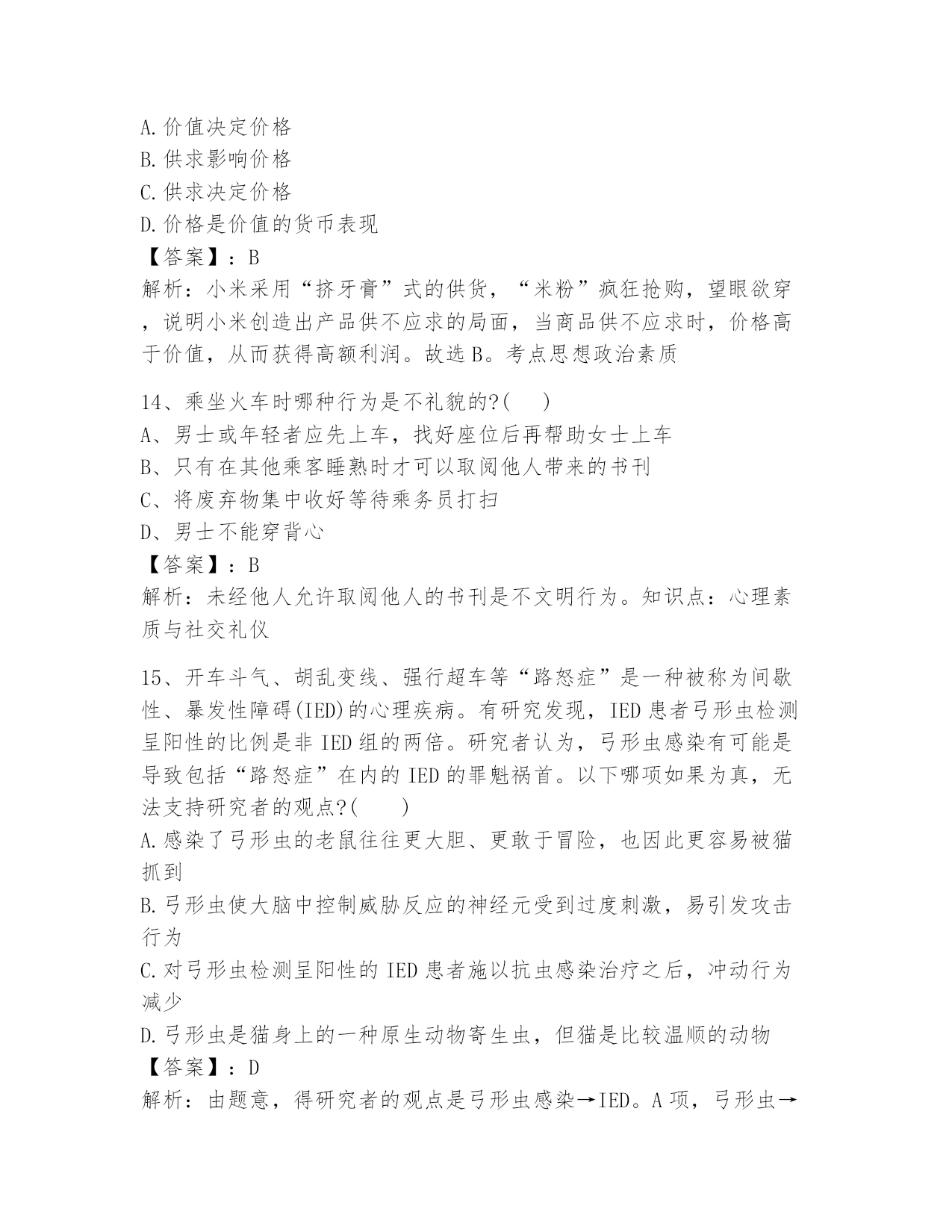 A.价值决定价格
B.供求影响价格
C.供求决定价格
D.价格是价值的货币表现
【答案】：B
解析：小米采用“挤牙膏”式的供货，“米粉”疯狂抢购，望眼欲穿，说明小米创造出产品供不应求的局面，当商品供不应求时，价格高于价值，从而获得高额利润。故选B。考点思想政治素质

14、乘坐火车时哪种行为是不礼貌的?( )
A、男士或年轻者应先上车，找好座位后再帮助女士上车
B、只有在其他乘客睡熟时才可以取阅他人带来的书刊
C、将废弃物集中收好等待乘务员打扫
D、男士不能穿背心
【答案】：B
解析：未经他人允许取阅他人的书刊是不文明行为。知识点：心理素质与社交礼仪

15、开车斗气、胡乱变线、强行超车等“路怒症”是一种被称为间歇性、暴发性障碍(IED)的心理疾病。有研究发现，IED患者弓形虫检测呈阳性的比例是非IED组的两倍。研究者认为，弓形虫感染有可能是导致包括“路怒症”在内的IED的罪魁祸首。以下哪项如果为真，无法支持研究者的观点?( )
A.感染了弓形虫的老鼠往往更大胆、更敢于冒险，也因此更容易被猫抓到
B.弓形虫使大脑中控制威胁反应的神经元受到过度刺激，易引发攻击行为
C.对弓形虫检测呈阳性的IED患者施以抗虫感染治疗之后，冲动行为减少
D.弓形虫是猫身上的一种原生动物寄生虫，但猫是比较温顺的动物
【答案】：D
解析：由题意，得研究者的观点是弓形虫感染→IED。A项，弓形虫→